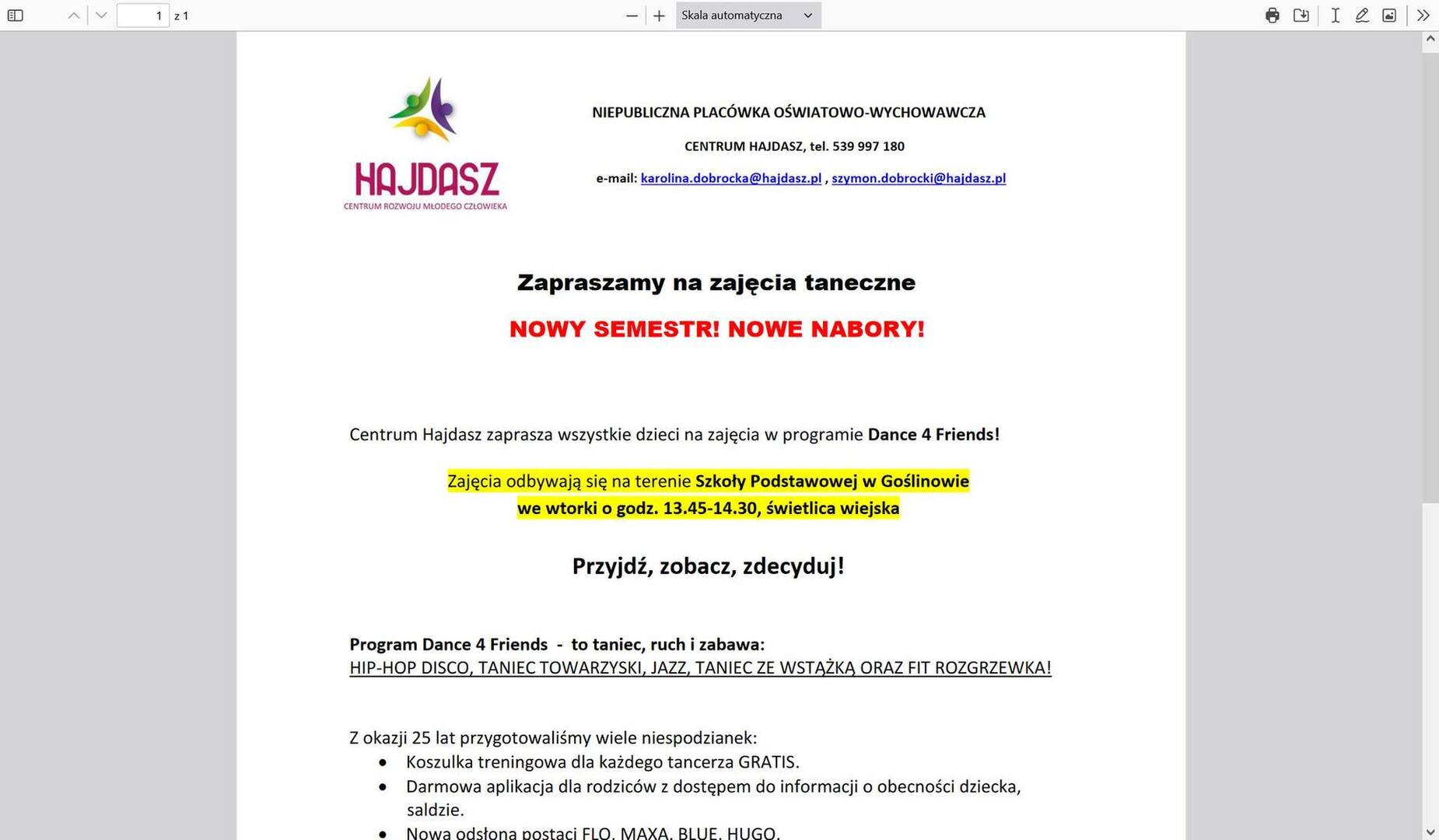 1 z 1

Skala automatyczna

HAJDASZ
CENTRUM ROZWOJU MŁODEGO CZŁOWIEKA

NIEPUBLICZNA PLACÓWKA OŚWIATOWO-WYCHOWAWCZA

CENTRUM HAJDASZ, tel. 539 997 180

e-mail: karolina.dobrocka@hajdasz.pl , szymon.dobrocki@hajdasz.pl

Zapraszamy na zajęcia taneczne

NOWY SEMESTR! NOWE NABORY!

Centrum Hajdasz zaprasza wszystkie dzieci na zajęcia w programie Dance 4 Friends!

Zajęcia odbywają się na terenie Szkoły Podstawowej w Goślinowie
we wtorki o godz. 13.45-14.30, świetlica wiejska

Przyjdź, zobacz, zdecyduj!

Program Dance 4 Friends - to taniec, ruch i zabawa:
HIP-HOP DISCO, TANIEC TOWARZYSKI, JAZZ, TANIEC ZE WSTĄŻKĄ ORAZ FIT ROZGRZEWKA!

Z okazji 25 lat przygotowaliśmy wiele niespodzianek:
• Koszulka treningowa dla każdego tancerza GRATIS.
• Darmowa aplikacja dla rodziców z dostępem do informacji o obecności dziecka, saldzie.
• Nowa odsłona postaci FLO, MAXA, BLUE, HUGO.